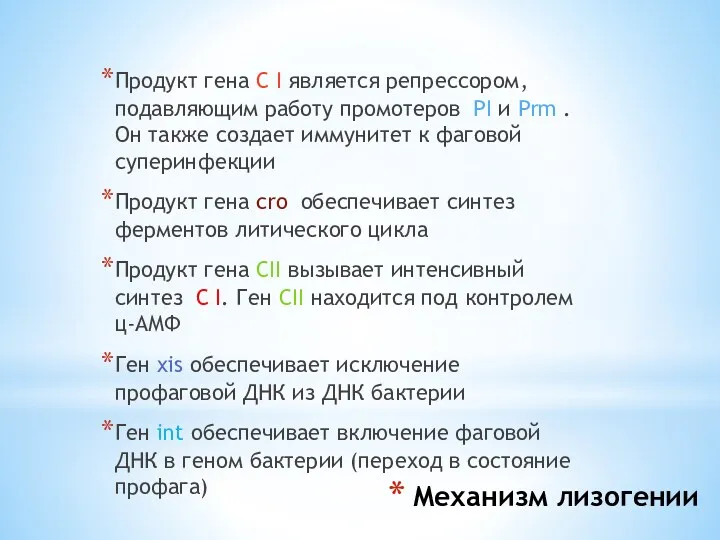 *Продукт гена C I является репрессором, подавляющим работу промотеров Pl и Prm . Он также создает иммунитет к фаговой суперинфекции

*Продукт гена cro обеспечивает синтез ферментов литического цикла

*Продукт гена CII вызывает интенсивный синтез C I. Ген CII находится под контролем ц-АМФ

*Ген xis обеспечивает исключение профаговой ДНК из ДНК бактерии

*Ген int обеспечивает включение фаговой ДНК в геном бактерии (переход в состояние профага)

* Механизм лизогении